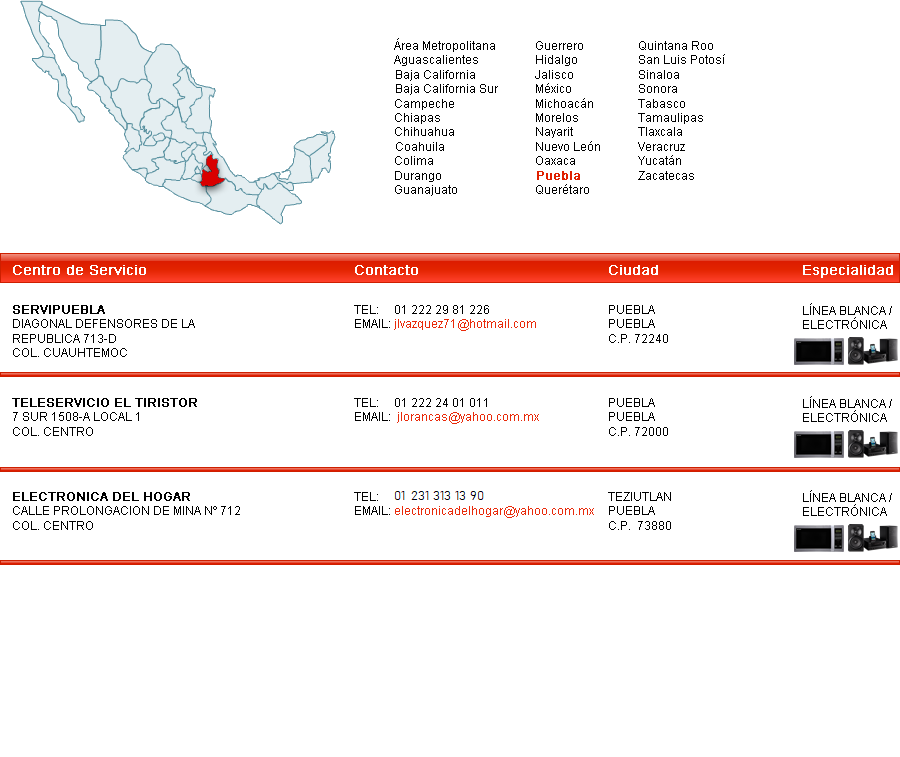 Área Metropolitana
Aguascalientes
Baja California
Baja California Sur
Campeche
Chiapas
Chihuahua
Coahuila
Colima
Durango
Guanajuato

Guerrero
Hidalgo
Jalisco
México
Michoacán
Morelos
Nayarit
Nuevo León
Oaxaca
Puebla
Querétaro

Quintana Roo
San Luis Potosí
Sinaloa
Sonora
Tabasco
Tamaulipas
Tlaxcala
Veracruz
Yucatán
Zacatecas

| Centro de Servicio | Contacto | Ciudad | Especialidad |
|---|---|---|---|
| SERVIPUEBLA DIAGONAL DEFENSORES DE LA REPUBLICA 713-D COL. CUAUHTEMOC | TEL: 01 222 29 81 226 EMAIL: jlvazquez71@hotmail.com | PUEBLA PUEBLA C.P. 72240 | LÍNEA BLANCA / ELECTRÓNICA |
| TELESERVICIO EL TIRISTOR 7 SUR 1508-A LOCAL 1 COL. CENTRO | TEL: 01 222 24 01 011 EMAIL: jlorancas@yahoo.com.mx | PUEBLA PUEBLA C.P. 72000 | LÍNEA BLANCA / ELECTRÓNICA |
| ELECTRONICA DEL HOGAR CALLE PROLONGACION DE MINA Nº 712 COL. CENTRO | TEL: 01 231 313 13 90 EMAIL: electronicadelhogar@yahoo.com.mx | TEZIUTLAN PUEBLA C.P. 73880 | LÍNEA BLANCA / ELECTRÓNICA |